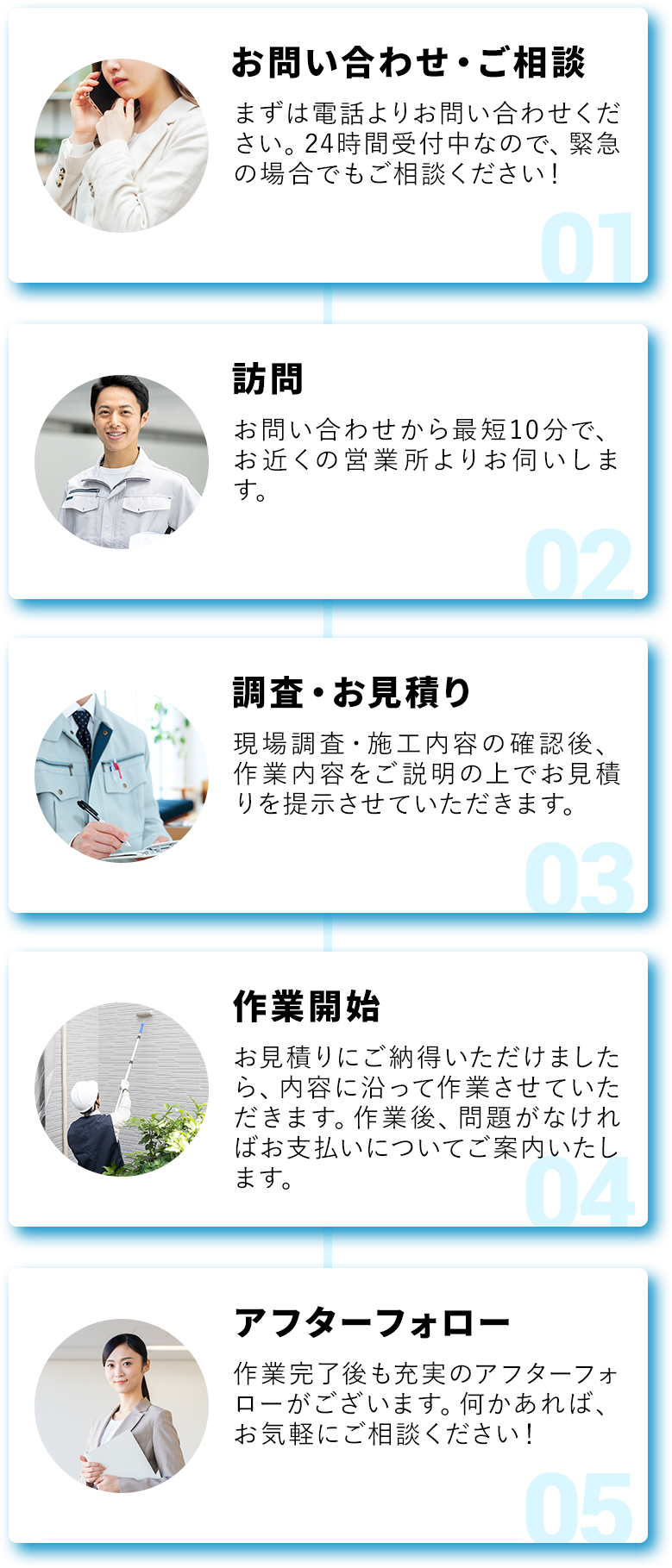 お問い合わせ・ご相談

まずは電話よりお問い合わせください。24時間受付中なので、緊急の場合でもご相談ください!

01

訪問

お問い合わせから最短10分で、お近くの営業所よりお伺いします。

02

調査・お見積り

現場調査・施工内容の確認後、作業内容をご説明の上でお見積りを提示させていただきます。

03

作業開始

お見積りにご納得いただけましたら、内容に沿って作業させていただきます。作業後、問題がなければお支払いについてご案内いたします。

04

アフターフォロー

作業完了後も充実のアフターフォローがございます。何かあれば、お気軽にご相談ください!

05